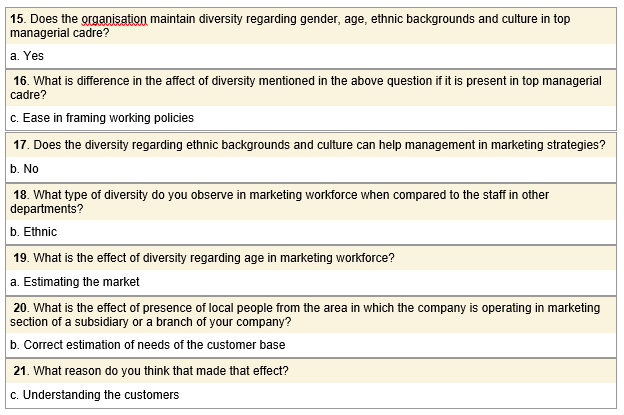 15. Does the organisation maintain diversity regarding gender, age, ethnic backgrounds and culture in top managerial cadre?

a. Yes

16. What is difference in the affect of diversity mentioned in the above question if it is present in top managerial cadre?

c. Ease in framing working policies

17. Does the diversity regarding ethnic backgrounds and culture can help management in marketing strategies?

b. No

18. What type of diversity do you observe in marketing workforce when compared to the staff in other departments?

b. Ethnic

19. What is the effect of diversity regarding age in marketing workforce?

a. Estimating the market

20. What is the effect of presence of local people from the area in which the company is operating in marketing section of a subsidiary or a branch of your company?

b. Correct estimation of needs of the customer base

21. What reason do you think that made that effect?

c. Understanding the customers